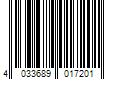 4 033689 017201